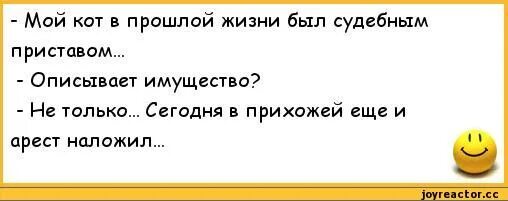 - Мой кот в прошлой жизни был судебным приставом...

- Описывает имущество?

- Не только... Сегодня в прихожей еще и арест наложил...

joyreactor.cc